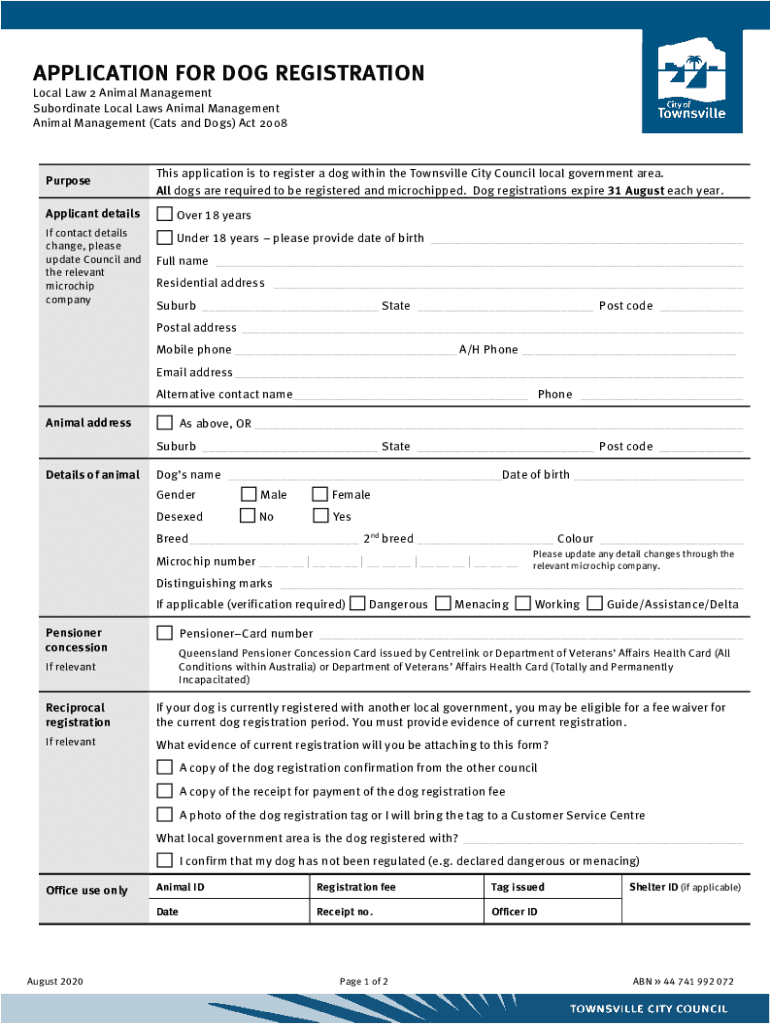 APPLICATION FOR DOG REGISTRATION
Local Law 2 Animal Management
Subordinate Local Laws Animal Management
Animal Management (Cats and Dogs) Act 2008

City of Townsville

Purpose
This application is to register a dog within the Townsville City Council local government area. All dogs are required to be registered and microchipped. Dog registrations expire 31 August each year.

Applicant details
If contact details change, please update Council and the relevant microchip company

Over 18 years
Under 18 years – please provide date of birth
Full name
Residential address
Suburb State Post code
Postal address
Mobile phone A/H Phone
Email address
Alternative contact name Phone

Animal address
As above, OR
Suburb State Post code

Details of animal
Dog's name Date of birth
Gender Male Female
Desexed No Yes
Breed $2^{nd}$ breed Colour
Microchip number
Please update any detail changes through the relevant microchip company.
Distinguishing marks
If applicable (verification required) Dangerous Menacing Working Guide/Assistance/Delta

Pensioner concession
If relevant
Pensioner–Card number
Queensland Pensioner Concession Card issued by Centrelink or Department of Veterans' Affairs Health Card (All Conditions within Australia) or Department of Veterans' Affairs Health Card (Totally and Permanently Incapacitated)

Reciprocal registration
If relevant
If your dog is currently registered with another local government, you may be eligible for a fee waiver for the current dog registration period. You must provide evidence of current registration.
What evidence of current registration will you be attaching to this form?
A copy of the dog registration confirmation from the other council
A copy of the receipt for payment of the dog registration fee
A photo of the dog registration tag or I will bring the tag to a Customer Service Centre
What local government area is the dog registered with?
I confirm that my dog has not been regulated (e.g. declared dangerous or menacing)

Office use only
| Animal ID | Registration fee | Tag issued | Shelter ID (if applicable) |
|---|---|---|---|
| Date | Receipt no. | Officer ID | |

August 2020 Page 1 of 2 ABN » 44 741 992 072
TOWNSVILLE CITY COUNCIL